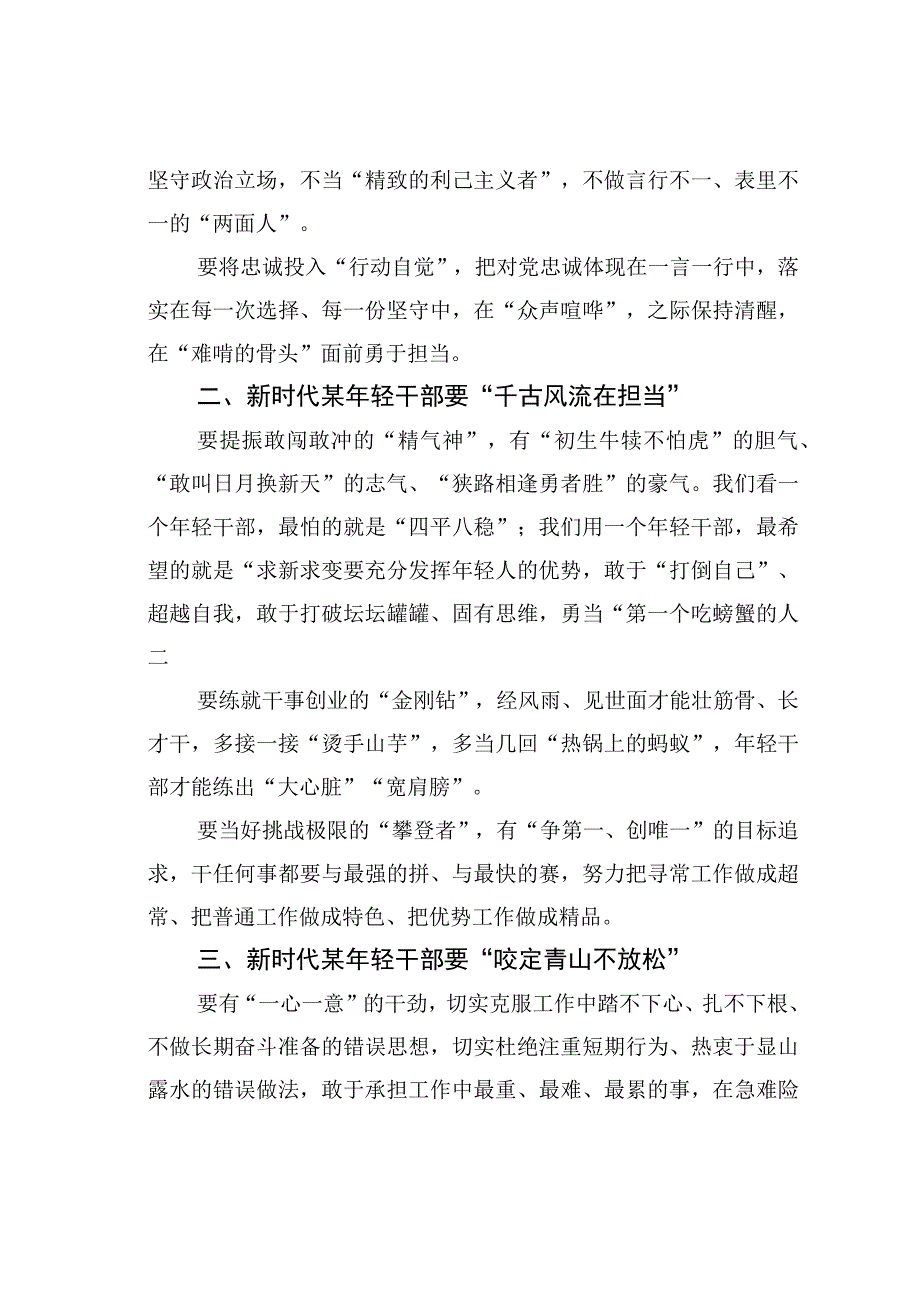 坚守政治立场，不当“精致的利己主义者”，不做言行不一、表里不一的“两面人”。

要将忠诚投入“行动自觉”，把对党忠诚体现在一言一行中，落实在每一次选择、每一份坚守中，在“众声喧哗”，之际保持清醒，在“难啃的骨头”面前勇于担当。

二、新时代某年轻干部要“千古风流在担当”

要提振敢闯敢冲的“精气神”，有“初生牛犊不怕虎”的胆气、“敢叫日月换新天”的志气、“狭路相逢勇者胜”的豪气。我们看一个年轻干部，最怕的就是“四平八稳”；我们用一个年轻干部，最希望的就是“求新求变要充分发挥年轻人的优势，敢于“打倒自己”、超越自我，敢于打破坛坛罐罐、固有思维，勇当“第一个吃螃蟹的人二

要练就干事创业的“金刚钻”，经风雨、见世面才能壮筋骨、长才干，多接一接“烫手山芋”，多当几回“热锅上的蚂蚁”，年轻干部才能练出“大心脏”“宽肩膀”。

要当好挑战极限的“攀登者”，有“争第一、创唯一”的目标追求，干任何事都要与最强的拼、与最快的赛，努力把寻常工作做成超常、把普通工作做成特色、把优势工作做成精品。

三、新时代某年轻干部要“咬定青山不放松”

要有“一心一意”的干劲，切实克服工作中踏不下心、扎不下根、不做长期奋斗准备的错误思想，切实杜绝注重短期行为、热衷于显山露水的错误做法，敢于承担工作中最重、最难、最累的事，在急难险